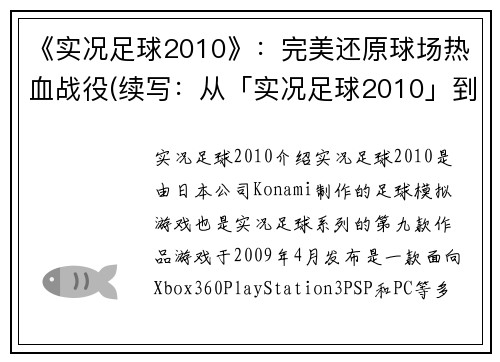 《实况足球2010》：完美还原球场热血战役(续写：从「实况足球2010」到

实况足球2010介绍实况足球2010是由日本公司Konami制作的足球模拟游戏也是实况足球系列的第九款作品游戏于2009年4月发布是一款面向Xbox360PlayStation3PSP和PC等多